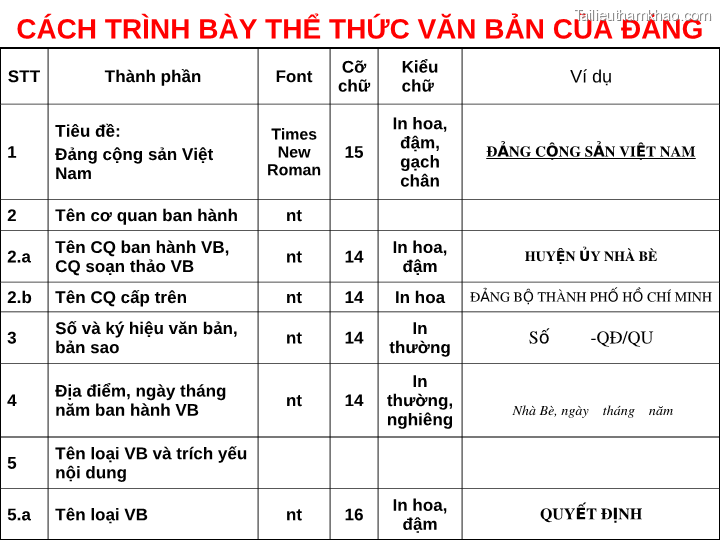 Tailieuthamkhao.com

CÁCH TRÌNH BÀY THỂ THỨC VĂN BẢN CỦA ĐẢNG

| STT | Thành phần | Font | Cỡ chữ | Kiểu chữ | Ví dụ |
|---|---|---|---|---|---|
| 1 | Tiêu đề: Đảng cộng sản Việt Nam | Times New Roman | 15 | In hoa, đậm, gạch chân | ĐẢNG CỘNG SẢN VIỆT NAM |
| 2 | Tên cơ quan ban hành | nt | | | |
| 2.a | Tên CQ ban hành VB, CQ soạn thảo VB | nt | 14 | In hoa, đậm | HUYỆN ỦY NHÀ BÈ |
| 2.b | Tên CQ cấp trên | nt | 14 | In hoa | ĐẢNG BỘ THÀNH PHỐ HỒ CHÍ MINH |
| 3 | Số và ký hiệu văn bản, bản sao | nt | 14 | In thường | Số -QĐ/QU |
| 4 | Địa điểm, ngày tháng năm ban hành VB | nt | 14 | In thường, nghiêng | Nhà Bè, ngày tháng năm |
| 5 | Tên loại VB và trích yếu nội dung | | | | |
| 5.a | Tên loại VB | nt | 16 | In hoa, đậm | QUYẾT ĐỊNH |